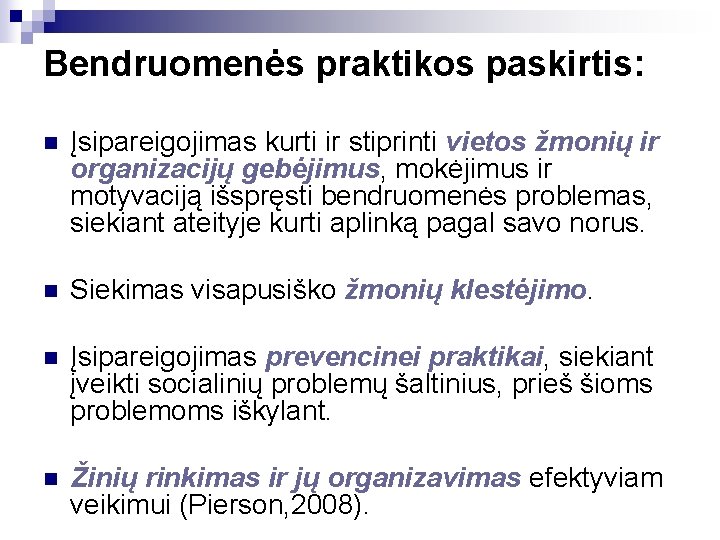 Bendruomenės praktikos paskirtis:

Įsipareigojimas kurti ir stiprinti vietos žmonių ir organizacijų gebėjimus, mokėjimus ir motyvaciją išspręsti bendruomenės problemas, siekiant ateityje kurti aplinką pagal savo norus.

Siekimas visapusiško žmonių klestėjimo.

Įsipareigojimas prevencinei praktikai, siekiant įveikti socialinių problemų šaltinius, prieš šioms problemoms iškylant.

Žinių rinkimas ir jų organizavimas efektyviam veikimui (Pierson,2008).